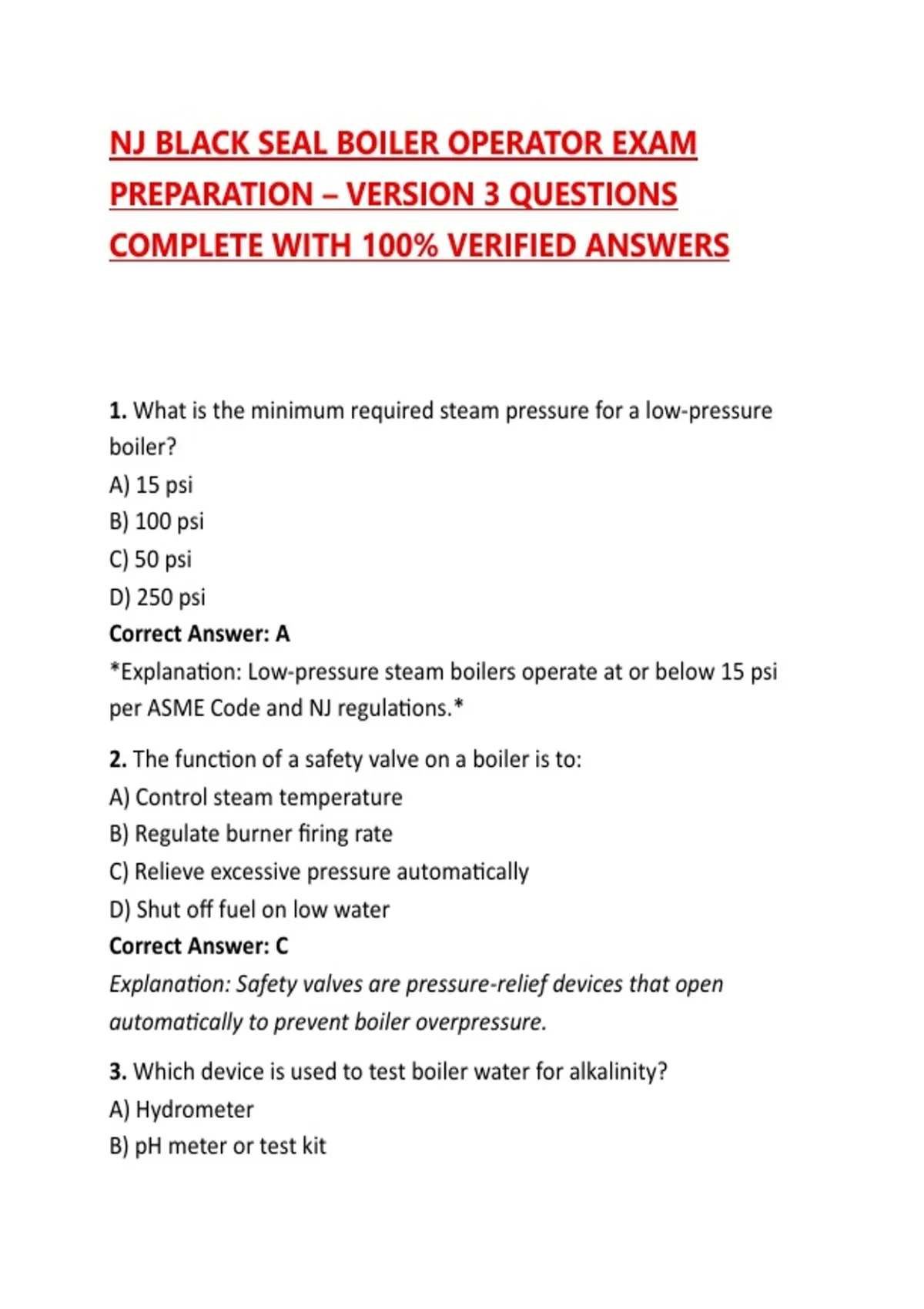 NJ BLACK SEAL BOILER OPERATOR EXAM PREPARATION – VERSION 3 QUESTIONS COMPLETE WITH 100% VERIFIED ANSWERS

1. What is the minimum required steam pressure for a low-pressure boiler?
A) 15 psi
B) 100 psi
C) 50 psi
D) 250 psi
Correct Answer: A
*Explanation: Low-pressure steam boilers operate at or below 15 psi per ASME Code and NJ regulations.*

2. The function of a safety valve on a boiler is to:
A) Control steam temperature
B) Regulate burner firing rate
C) Relieve excessive pressure automatically
D) Shut off fuel on low water
Correct Answer: C
Explanation: Safety valves are pressure-relief devices that open automatically to prevent boiler overpressure.

3. Which device is used to test boiler water for alkalinity?
A) Hydrometer
B) pH meter or test kit